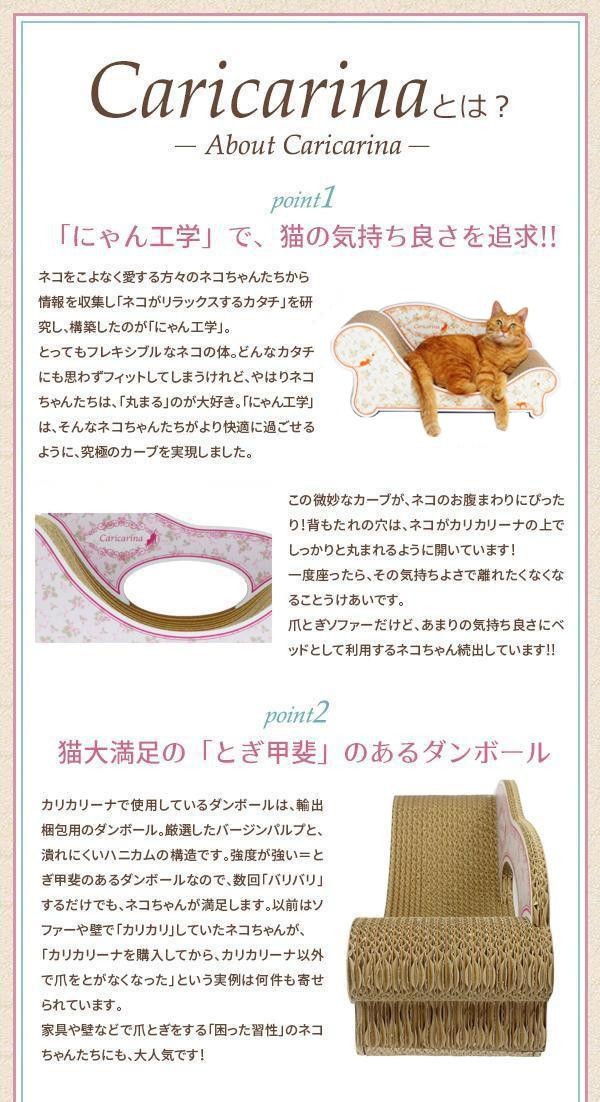 Caricarinaとは？
— About Caricarina —

point1
「にゃん工学」で、猫の気持ち良さを追求!!

ネコをこよなく愛する方々のネコちゃんたちから情報を収集し「ネコがリラックスするカタチ」を研究し、構築したのが「にゃん工学」。
とってもフレキシブルなネコの体。どんなカタチにも思わずフィットしてしまうけれど、やはりネコちゃんたちは、「丸まる」のが大好き。「にゃん工学」は、そんなネコちゃんたちがより快適に過ごせるように、究極のカーブを実現しました。

Caricarina

Caricarina

この微妙なカーブが、ネコのお腹まわりにぴったり！背もたれの穴は、ネコがカリカリーナの上でしっかりと丸まれるように開いています！
一度座ったら、その気持ちよさで離れたくなくなることうけあいです。
爪とぎソファーだけど、あまりの気持ち良さにベッドとして利用するネコちゃん続出しています!!

point2
猫大満足の「とぎ甲斐」のあるダンボール

カリカリーナで使用しているダンボールは、輸出梱包用のダンボール。厳選したバージンパルプと、潰れにくいハニカムの構造です。強度が強い＝とぎ甲斐のあるダンボールなので、数回「バリバリ」するだけでも、ネコちゃんが満足します。以前はソファーや壁で「カリカリ」していたネコちゃんが、「カリカリーナを購入してから、カリカリーナ以外で爪をとがなくなった」という実例は何件も寄せられています。
家具や壁などで爪とぎをする「困った習性」のネコちゃんたちにも、大人気です！